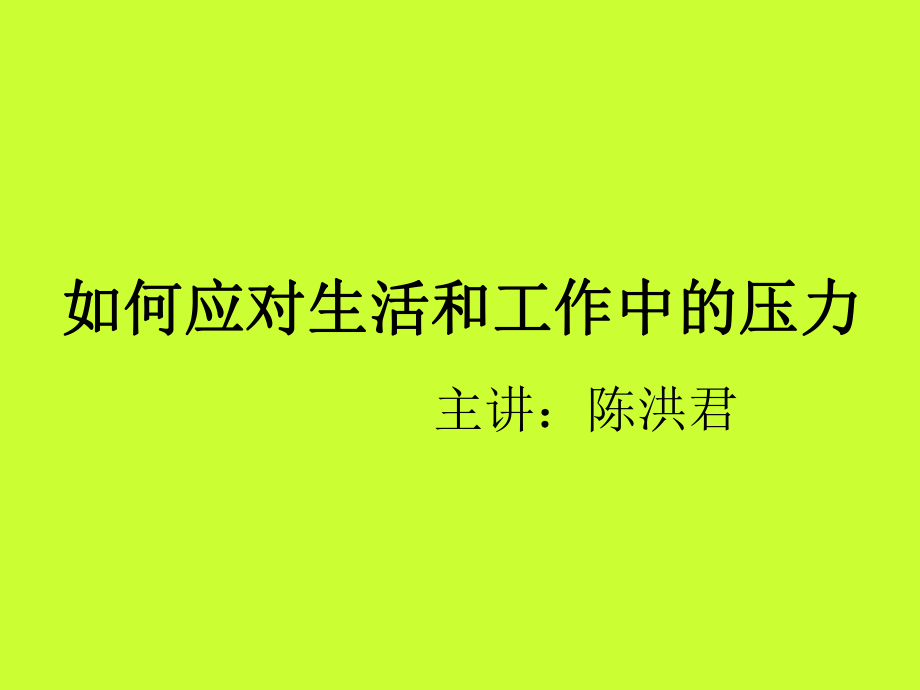 如何应对生活和工作中的压力

主讲：陈洪君